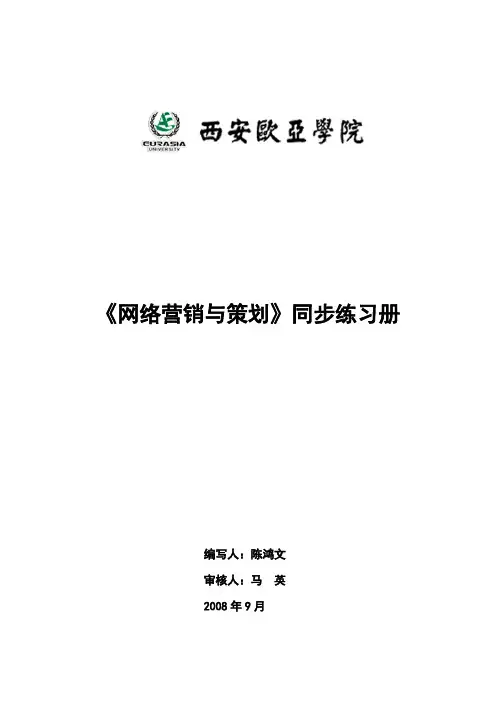 EURASIA
UNIVERSITY
西安歐亞學院

《网络营销与策划》同步练习册

编写人：陈鸿文

审核人：马 英

2008年9月